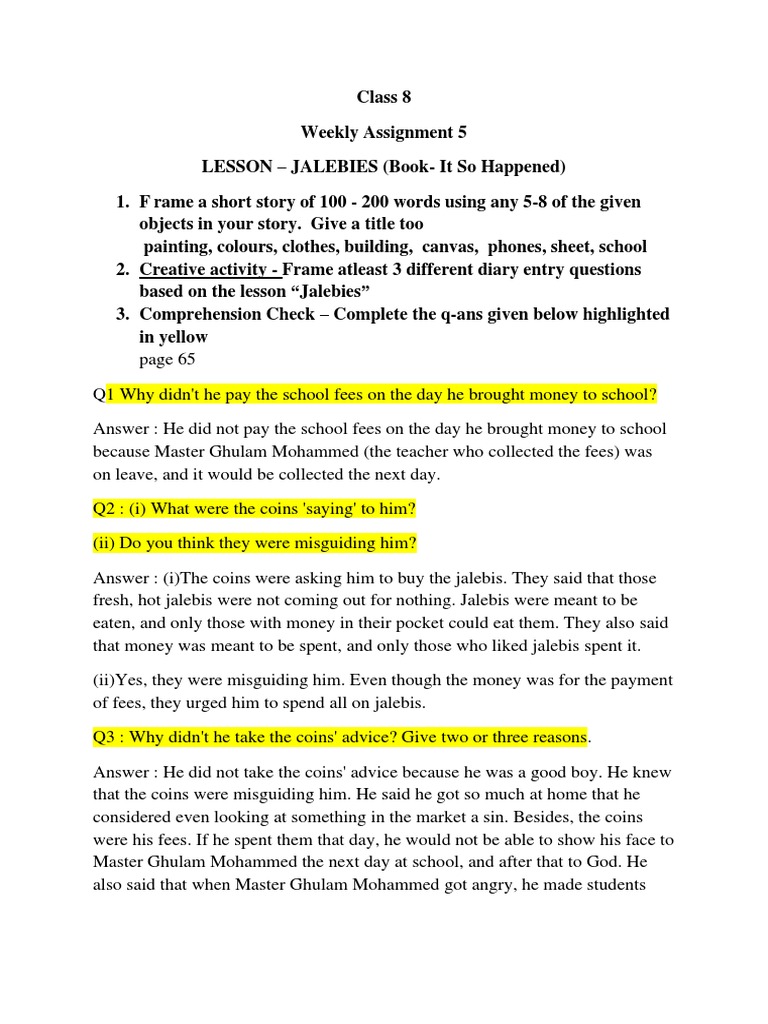 Class 8

Weekly Assignment 5

LESSON – JALEBIES (Book- It So Happened)

1. F rame a short story of 100 - 200 words using any 5-8 of the given objects in your story. Give a title too
painting, colours, clothes, building, canvas, phones, sheet, school
2. Creative activity - Frame atleast 3 different diary entry questions based on the lesson “Jalebies”
3. Comprehension Check – Complete the q-ans given below highlighted in yellow
page 65

Q1 Why didn't he pay the school fees on the day he brought money to school?

Answer : He did not pay the school fees on the day he brought money to school because Master Ghulam Mohammed (the teacher who collected the fees) was on leave, and it would be collected the next day.

Q2 : (i) What were the coins 'saying' to him?

(ii) Do you think they were misguiding him?

Answer : (i)The coins were asking him to buy the jalebis. They said that those fresh, hot jalebis were not coming out for nothing. Jalebis were meant to be eaten, and only those with money in their pocket could eat them. They also said that money was meant to be spent, and only those who liked jalebis spent it.

(ii)Yes, they were misguiding him. Even though the money was for the payment of fees, they urged him to spend all on jalebis.

Q3 : Why didn't he take the coins' advice? Give two or three reasons.

Answer : He did not take the coins' advice because he was a good boy. He knew that the coins were misguiding him. He said he got so much at home that he considered even looking at something in the market a sin. Besides, the coins were his fees. If he spent them that day, he would not be able to show his face to Master Ghulam Mohammed the next day at school, and after that to God. He also said that when Master Ghulam Mohammed got angry, he made students